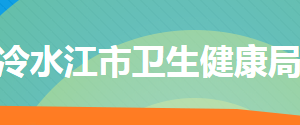 冷水江市卫生健康局